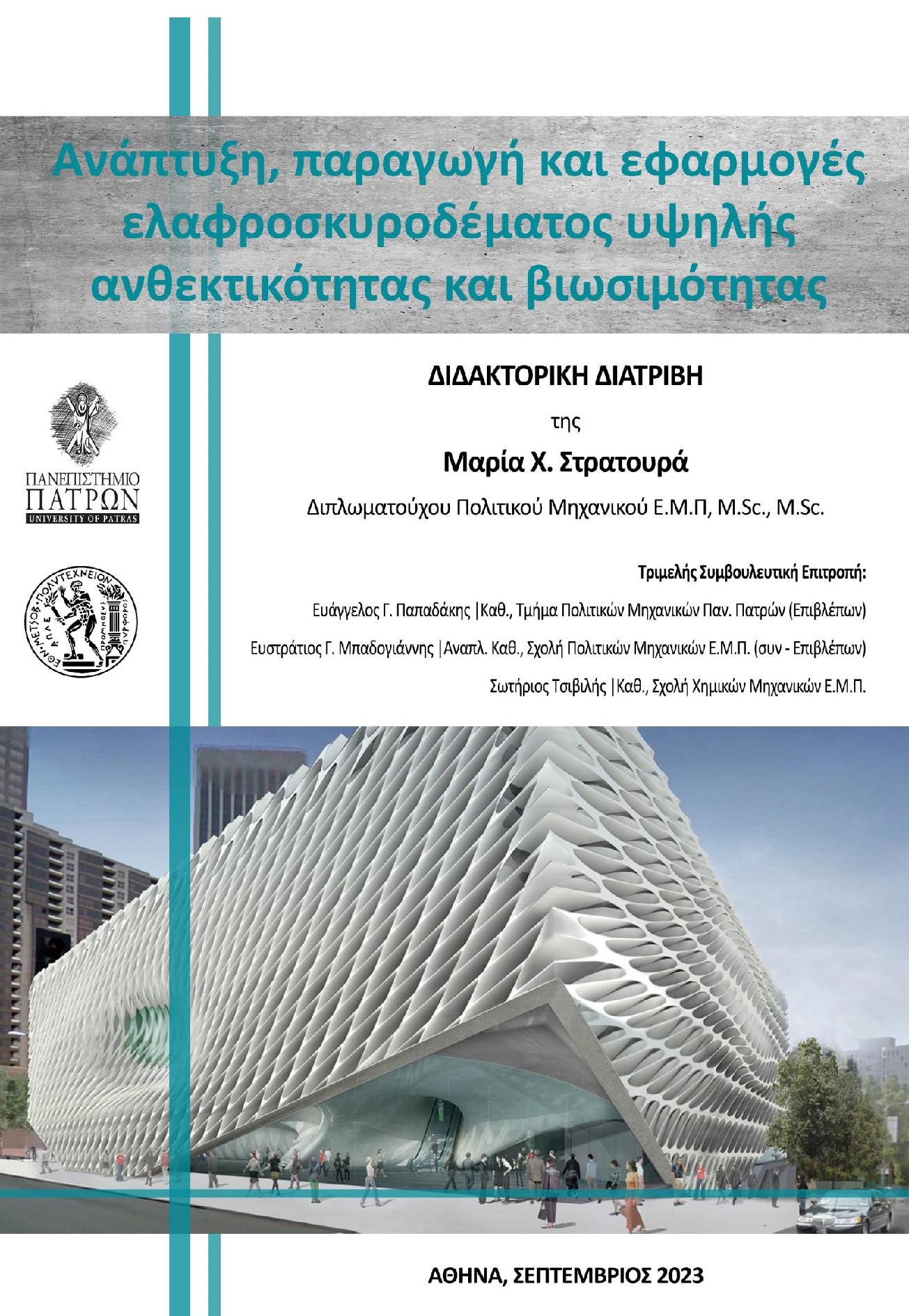 Ανάπτυξη, παραγωγή και εφαρμογές ελαφροσκυροδέματος υψηλής ανθεκτικότητας και βιωσιμότητας

ΠΑΝΕΠΙΣΤΗΜΙΟ
ΠΑΤΡΩΝ
UNIVERSITY OF PATRAS

ΔΙΔΑΚΤΟΡΙΚΗ ΔΙΑΤΡΙΒΗ

της

Μαρία Χ. Στρατουρά

Διπλωματούχου Πολιτικού Μηχανικού Ε.Μ.Π, M.Sc., M.Sc.

Τριμελής Συμβουλευτική Επιτροπή:

Ευάγγελος Γ. Παπαδάκης |Καθ., Τμήμα Πολιτικών Μηχανικών Παν. Πατρών (Επιβλέπων)

Ευστράτιος Γ. Μπαδογιάννης |Αναπλ. Καθ., Σχολή Πολιτικών Μηχανικών Ε.Μ.Π. (συν - Επιβλέπων)

Σωτήριος Τσιβιλής |Καθ., Σχολή Χημικών Μηχανικών Ε.Μ.Π.

ΑΘΗΝΑ, ΣΕΠΤΕΜΒΡΙΟΣ 2023